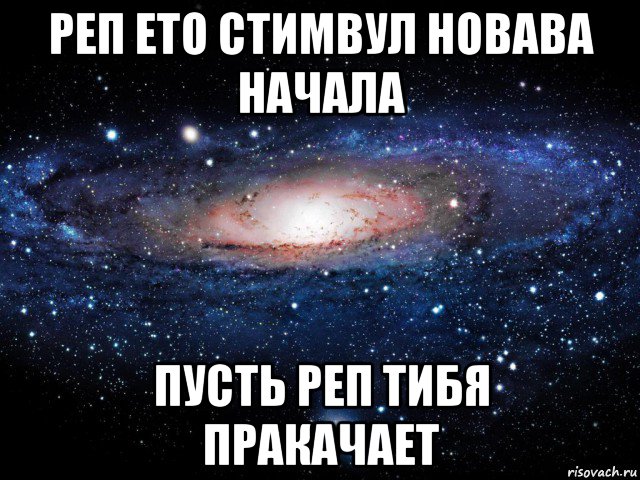 РЕП ЕТО СТИМВУЛ НОВАВА НАЧАЛА

ПУСТЬ РЕП ТИБЯ ПРАКАЧАЕТ

risovach.ru